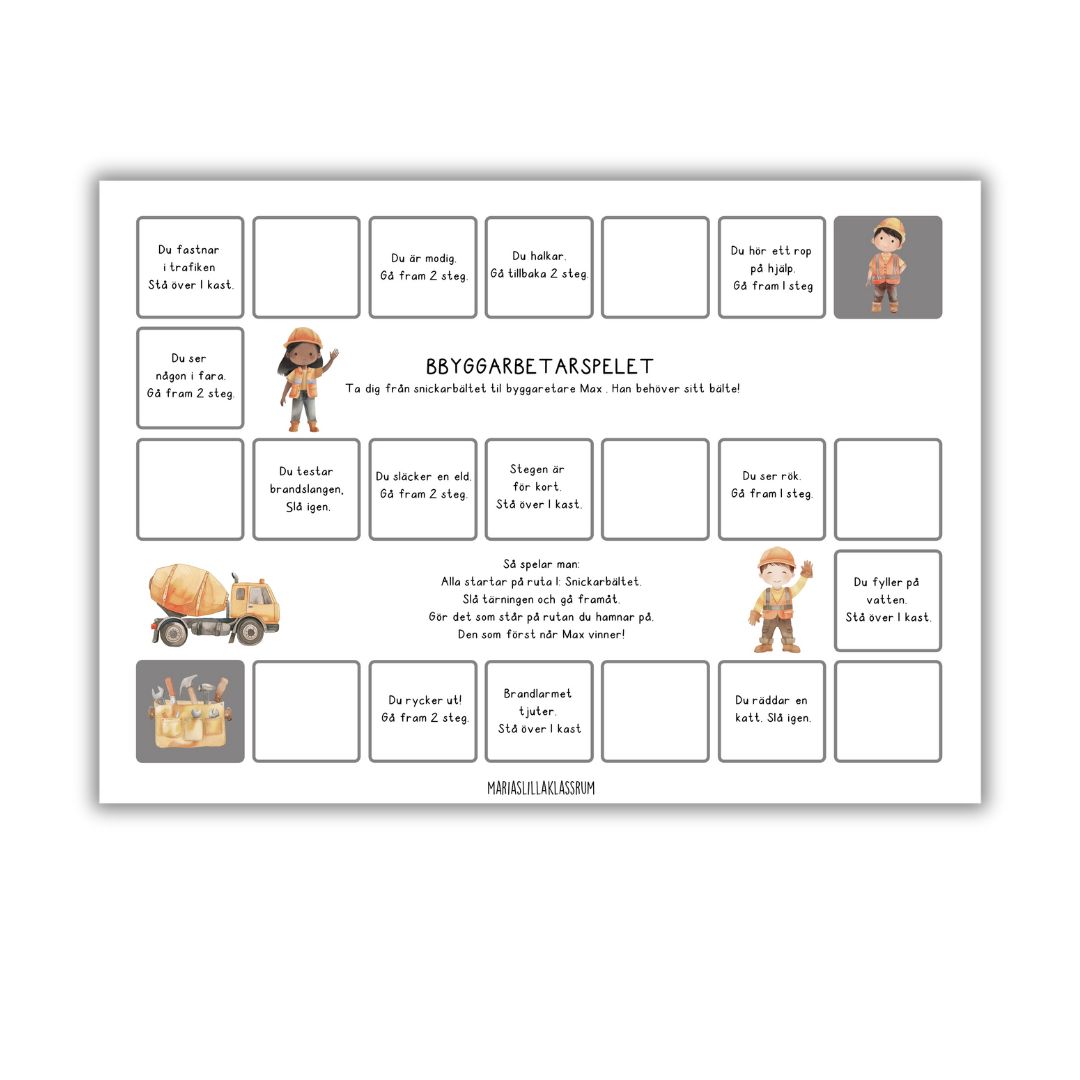 Du fastnar i trafiken Stå över 1 kast.

Du är modig. Gå fram 2 steg.

Du halkar. Gå tillbaka 2 steg.

Du hör ett rop på hjälp. Gå fram 1 steg

Du ser någon i fara. Gå fram 2 steg.

BBYGGARBETARSPELET

Ta dig från snickarbältet til byggaretare Max . Han behöver sitt bälte!

Du testar brandslangen, Slå igen.

Du släcker en eld. Gå fram 2 steg.

Stegen är för kort. Stå över 1 kast.

Du ser rök. Gå fram 1 steg.

Så spelar man:
Alla startar på ruta 1: Snickarbältet.
Slå tärningen och gå framåt.
Gör det som står på rutan du hamnar på.
Den som först når Max vinner!

Du fyller på vatten. Stå över 1 kast.

Du rycker ut! Gå fram 2 steg.

Brandlarmet tjuter. Stå över 1 kast

Du räddar en katt. Slå igen.

MARIASLILLAKLASSRUM